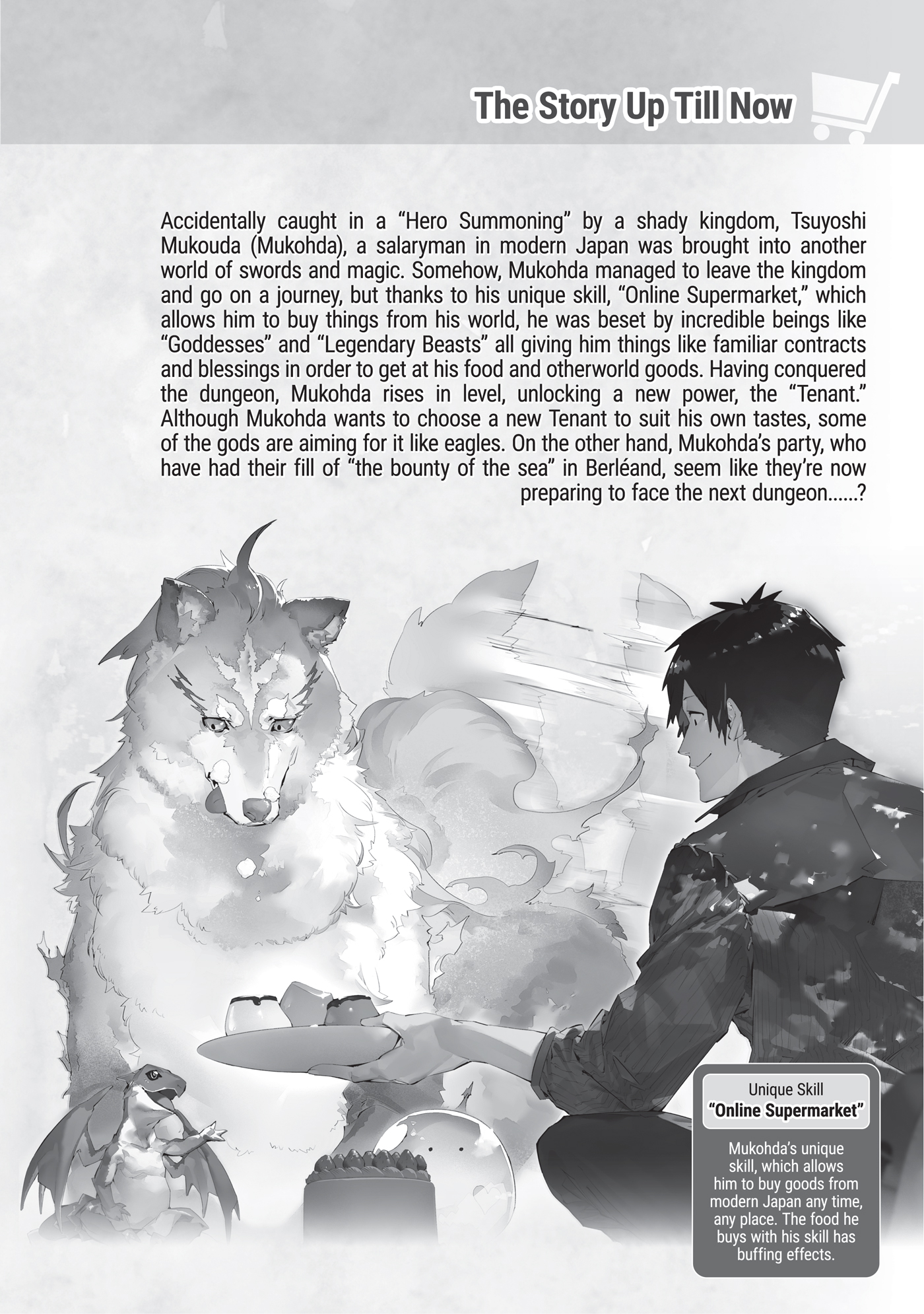 The Story Up Till Now

Accidentally caught in a "Hero Summoning" by a shady kingdom, Tsuyoshi Mukouda (Mukohda), a salaryman in modern Japan was brought into another world of swords and magic. Somehow, Mukohda managed to leave the kingdom and go on a journey, but thanks to his unique skill, "Online Supermarket," which allows him to buy things from his world, he was beset by incredible beings like "Goddesses" and "Legendary Beasts" all giving him things like familiar contracts and blessings in order to get at his food and otherworld goods. Having conquered the dungeon, Mukohda rises in level, unlocking a new power, the "Tenant." Although Mukohda wants to choose a new Tenant to suit his own tastes, some of the gods are aiming for it like eagles. On the other hand, Mukohda's party, who have had their fill of "the bounty of the sea" in Berléand, seem like they're now preparing to face the next dungeon......?

Unique Skill
"Online Supermarket"

Mukohda's unique skill, which allows him to buy goods from modern Japan any time, any place. The food he buys with his skill has buffing effects.